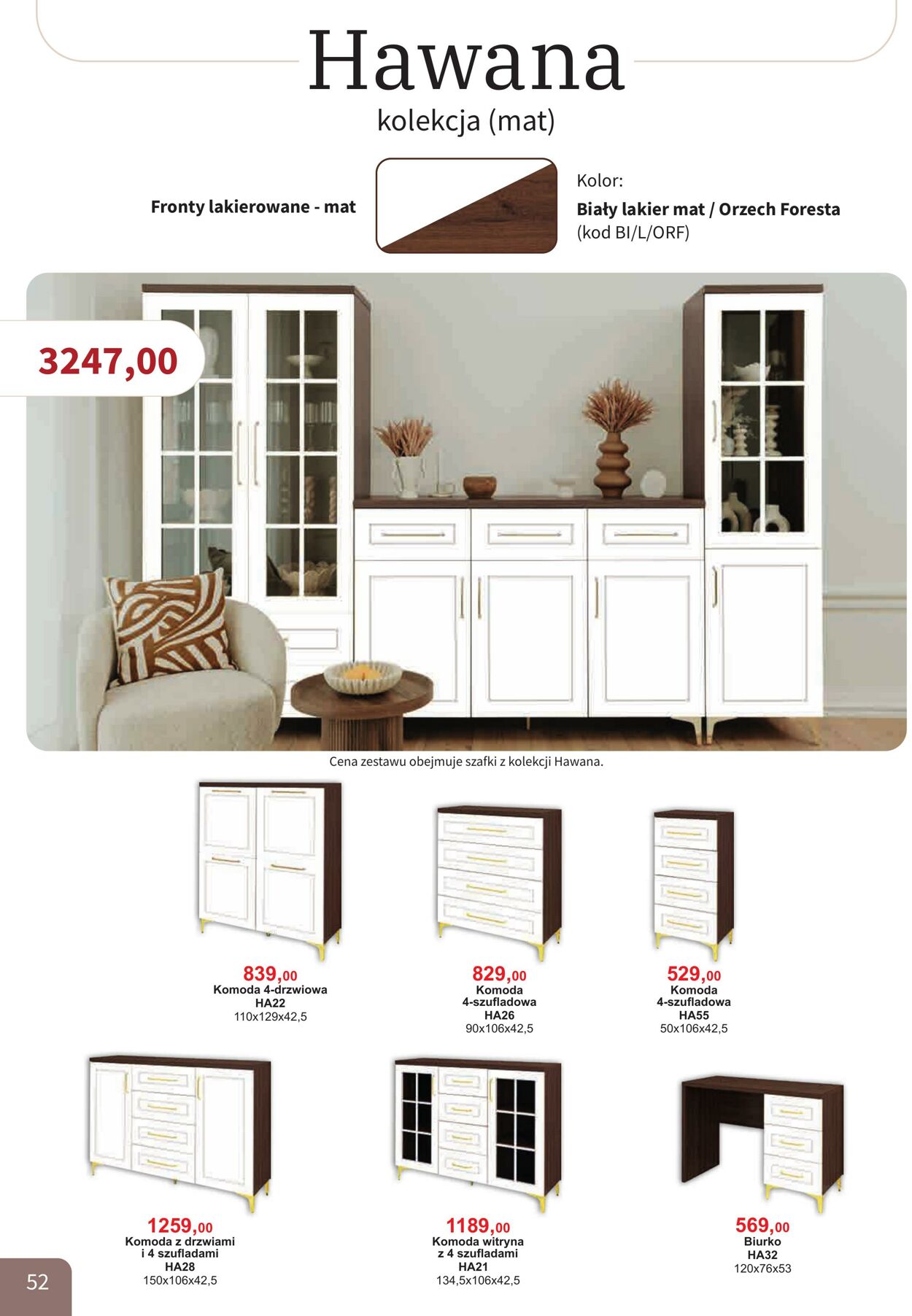 Hawana
kolekcja (mat)

Fronty lakierowane - mat

Kolor:
Biały lakier mat / Orzech Foresta
(kod BI/L/ORF)

3247,00

Cena zestawu obejmuje szafki z kolekcji Hawana.

839,00
Komoda 4-drzwiowa
HA22
110x129x42,5

829,00
Komoda
4-szufladowa
HA26
90x106x42,5

529,00
Komoda
4-szufladowa
HA55
50x106x42,5

1259,00
Komoda z drzwiami
i 4 szufladami
HA28
150x106x42,5

1189,00
Komoda witryna
z 4 szufladami
HA21
134,5x106x42,5

569,00
Biurko
HA32
120x76x53

52